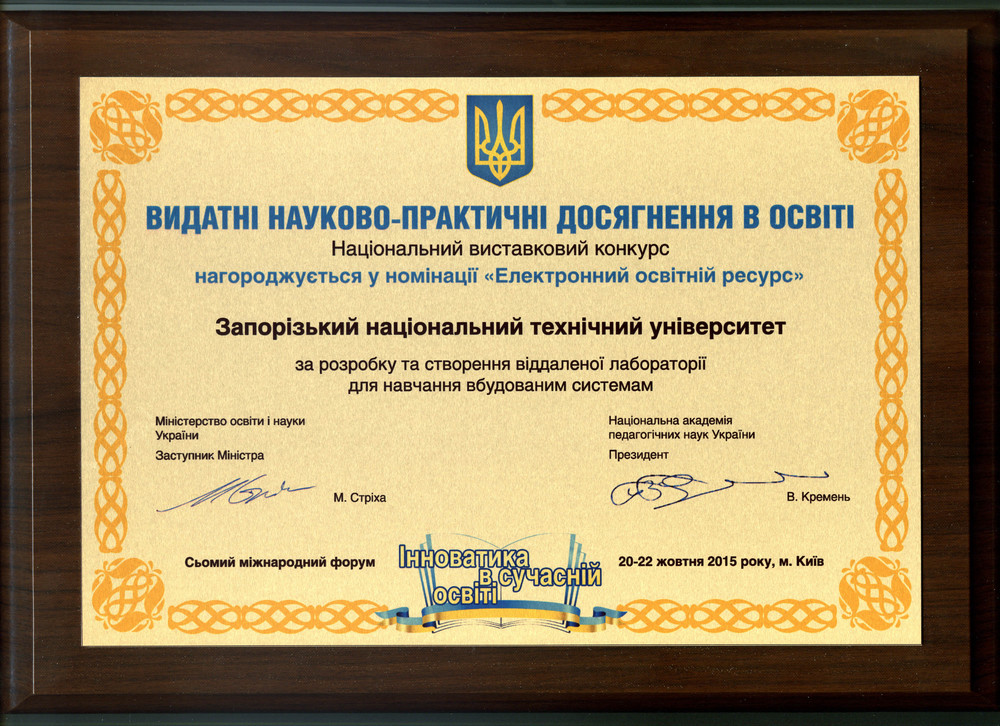 ВИДАТНІ НАУКОВО-ПРАКТИЧНІ ДОСЯГНЕННЯ В ОСВІТІ
Національний виставковий конкурс
нагороджується у номінації «Електронний освітній ресурс»

Запорізький національний технічний університет

за розробку та створення віддаленої лабораторії для навчання вбудованим системам

Міністерство освіти і науки України
Заступник Міністра

М. Стріха

Національна академія педагогічних наук України
Президент

В. Кремень

Сьомий міжнародний форум

Інноватика в сучасній освіті

20-22 жовтня 2015 року, м. Київ